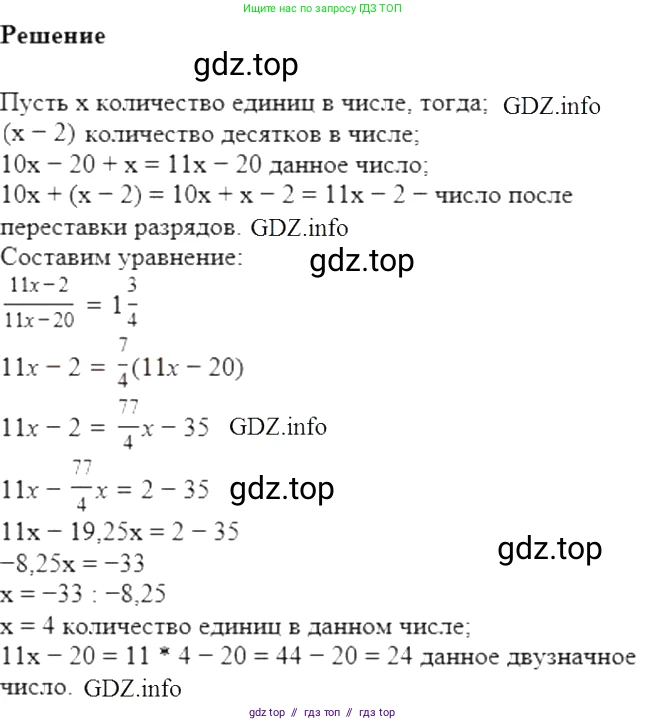 Ищите нас по запросу ГДЗ ТОП

Решение

Пусть x количество единиц в числе, тогда;
(x − 2) количество десятков в числе;
10x − 20 + x = 11x − 20 данное число;
10x + (x − 2) = 10x + x − 2 = 11x − 2 − число после переставки разрядов.

Составим уравнение:
$\frac{11x-2}{11x-20} = 1\frac{3}{4}$
$11x - 2 = \frac{7}{4}(11x - 20)$
$11x - 2 = \frac{77}{4}x - 35$
$11x - \frac{77}{4}x = 2 - 35$
11x − 19,25x = 2 − 35
−8,25x = −33
x = −33 : −8,25
x = 4 количество единиц в данном числе;
11x − 20 = 11 * 4 − 20 = 44 − 20 = 24 данное двузначное число.

gdz top // гдз топ // гдз top

gdz.top

GDZ.info